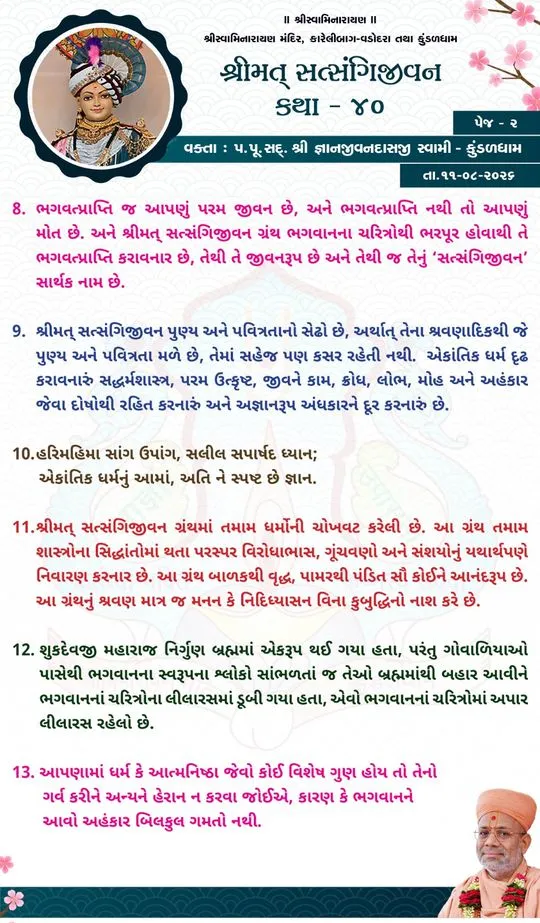 ॥ શ્રીસ્વામિનારાયણ ॥
શ્રીસ્વામિનારાયણ મંદિર, કારેલીબાગ-વડોદરા તથા કુંડળધામ

શ્રીમત્ સત્સંગિજીવન
કથા - ૪૦

પેજ - ૨

વક્તા : પ.પૂ.સદ્. શ્રી જ્ઞાનજીવનદાસજી સ્વામી - કુંડળધામ

તા.૧૧-૦૮-૨૦૨૬

8. ભગવત્પ્રાપ્તિ જ આપણું પરમ જીવન છે, અને ભગવત્પ્રાપ્તિ નથી તો આપણું મોત છે. અને શ્રીમત્ સત્સંગિજીવન ગ્રંથ ભગવાનના ચરિત્રોથી ભરપૂર હોવાથી તે ભગવત્પ્રાપ્તિ કરાવનાર છે, તેથી તે જીવનરૂપ છે અને તેથી જ તેનું 'સત્સંગિજીવન' સાર્થક નામ છે.

9. શ્રીમત્ સત્સંગિજીવન પુણ્ય અને પવિત્રતાનો સેઢો છે, અર્થાત્ તેના શ્રવણાદિકથી જે પુણ્ય અને પવિત્રતા મળે છે, તેમાં સહેજ પણ કસર રહેતી નથી. એકાંતિક ધર્મ દૃઢ કરાવનારું સદ્ધર્મશાસ્ત્ર, પરમ ઉત્કૃષ્ટ, જીવને કામ, ક્રોધ, લોભ, મોહ અને અહંકાર જેવા દોષોથી રહિત કરનારું અને અજ્ઞાનરૂપ અંધકારને દૂર કરનારું છે.

10. હરિમહિમા સાંગ ઉપાંગ, સલીલ સપાર્ષદ ધ્યાન;
એકાંતિક ધર્મનું આમાં, અતિ ને સ્પષ્ટ છે જ્ઞાન.

11. શ્રીમત્ સત્સંગિજીવન ગ્રંથમાં તમામ ધર્મોની ચોખવટ કરેલી છે. આ ગ્રંથ તમામ શાસ્ત્રોના સિદ્ધાંતોમાં થતા પરસ્પર વિરોધાભાસ, ગૂંચવણો અને સંશયોનું યથાર્થપણે નિવારણ કરનાર છે. આ ગ્રંથ બાળકથી વૃદ્ધ, પામરથી પંડિત સૌ કોઈને આનંદરૂપ છે. આ ગ્રંથનું શ્રવણ માત્ર જ મનન કે નિદિધ્યાસન વિના કુબુદ્ધિનો નાશ કરે છે.

12. શુકદેવજી મહારાજ નિર્ગુણ બ્રહ્મમાં એકરૂપ થઈ ગયા હતા, પરંતુ ગોવાળિયાઓ પાસેથી ભગવાનના સ્વરૂપના શ્લોકો સાંભળતાં જ તેઓ બ્રહ્મમાંથી બહાર આવીને ભગવાનનાં ચરિત્રોના લીલારસમાં ડૂબી ગયા હતા, એવો ભગવાનનાં ચરિત્રોમાં અપાર લીલારસ રહેલો છે.

13. આપણામાં ધર્મ કે આત્મનિષ્ઠા જેવો કોઈ વિશેષ ગુણ હોય તો તેનો ગર્વ કરીને અન્યને હેરાન ન કરવા જોઈએ, કારણ કે ભગવાનને આવો અહંકાર બિલકુલ ગમતો નથી.